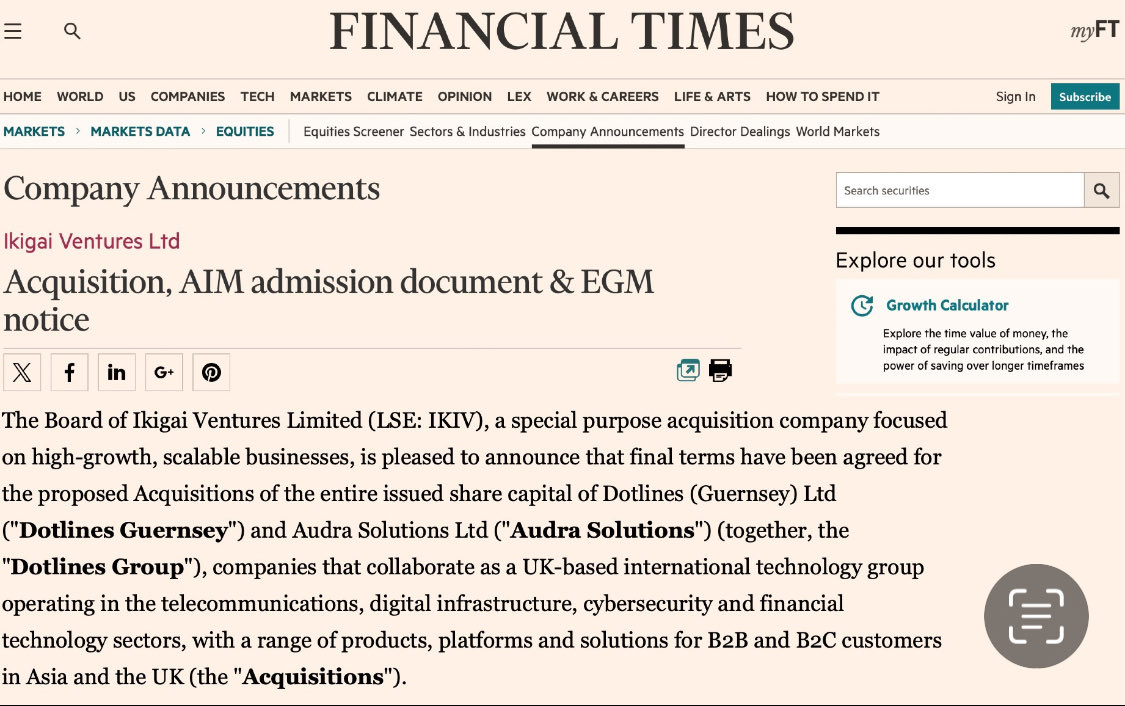 FINANCIAL TIMES

myFT

HOME WORLD US COMPANIES TECH MARKETS CLIMATE OPINION LEX WORK & CAREERS LIFE & ARTS HOW TO SPEND IT

Sign In Subscribe

MARKETS > MARKETS DATA > EQUITIES Equities Screener Sectors & Industries Company Announcements Director Dealings World Markets

Company Announcements

Search securities

Ikigai Ventures Ltd

Acquisition, AIM admission document & EGM notice

Explore our tools

Growth Calculator

Explore the time value of money, the impact of regular contributions, and the power of saving over longer timeframes

The Board of Ikigai Ventures Limited (LSE: IKIV), a special purpose acquisition company focused on high-growth, scalable businesses, is pleased to announce that final terms have been agreed for the proposed Acquisitions of the entire issued share capital of Dotlines (Guernsey) Ltd ("Dotlines Guernsey") and Audra Solutions Ltd ("Audra Solutions") (together, the "Dotlines Group"), companies that collaborate as a UK-based international technology group operating in the telecommunications, digital infrastructure, cybersecurity and financial technology sectors, with a range of products, platforms and solutions for B2B and B2C customers in Asia and the UK (the "Acquisitions").